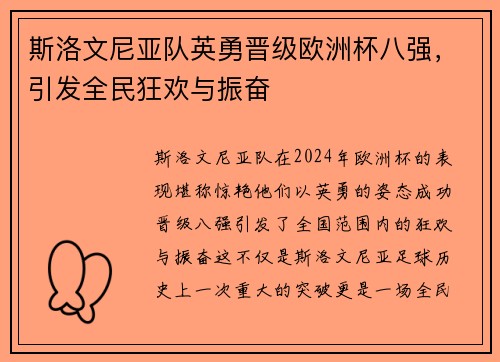 斯洛文尼亚队英勇晋级欧洲杯八强，引发全民狂欢与振奋

斯洛文尼亚队在2024年欧洲杯的表现堪称惊艳他们以英勇的姿态成功晋级八强引发了全国范围内的狂欢与振奋这不仅是斯洛文尼亚足球历史上一次重大的突破更是一场全民